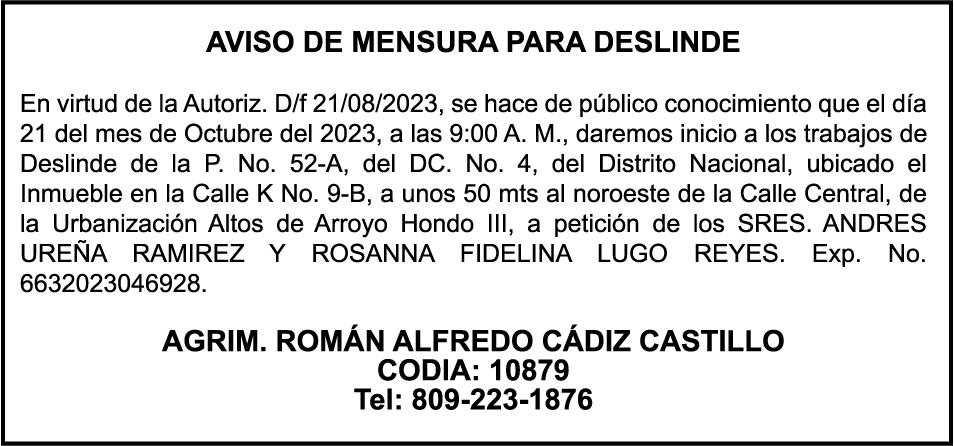 AVISO DE MENSURA PARA DESLINDE

En virtud de la Autoriz. D/f 21/08/2023, se hace de público conocimiento que el día 21 del mes de Octubre del 2023, a las 9:00 A. M., daremos inicio a los trabajos de Deslinde de la P. No. 52-A, del DC. No. 4, del Distrito Nacional, ubicado el Inmueble en la Calle K No. 9-B, a unos 50 mts al noroeste de la Calle Central, de la Urbanización Altos de Arroyo Hondo III, a petición de los SRES. ANDRES UREÑA RAMIREZ Y ROSANNA FIDELINA LUGO REYES. Exp. No. 6632023046928.

AGRIM. ROMÁN ALFREDO CÁDIZ CASTILLO
CODIA: 10879
Tel: 809-223-1876